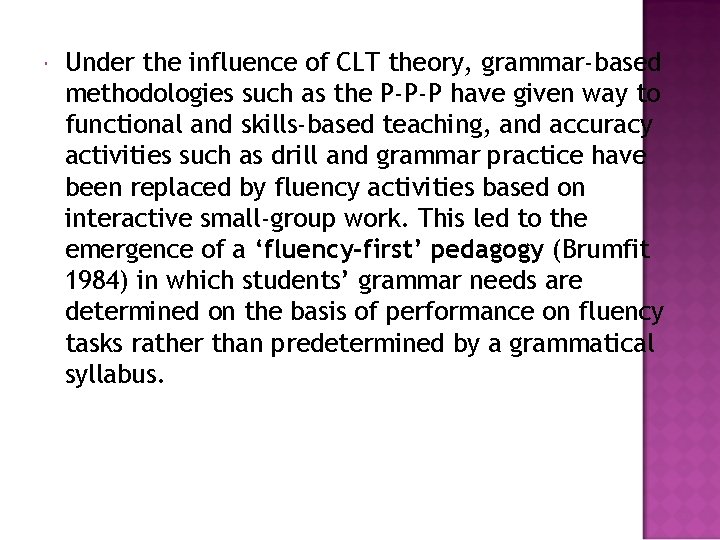 Under the influence of CLT theory, grammar-based methodologies such as the P-P-P have given way to functional and skills-based teaching, and accuracy activities such as drill and grammar practice have been replaced by fluency activities based on interactive small-group work. This led to the emergence of a ‘fluency-first’ pedagogy (Brumfit 1984) in which students’ grammar needs are determined on the basis of performance on fluency tasks rather than predetermined by a grammatical syllabus.